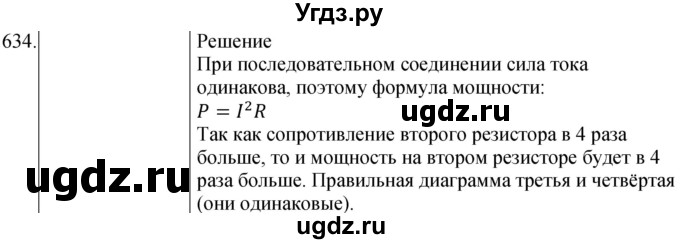 Угдз.ру

634.

Решение
При последовательном соединении сила тока одинакова, поэтому формула мощности:
$P = I^2R$
ugdz.ru
Так как сопротивление второго резистора в 4 раза больше, то и мощность на втором резисторе будет в 4 раза больше. Правильная диаграмма третья и четвёртая (они одинаковые).

ugdz.ru

ugdz.ru